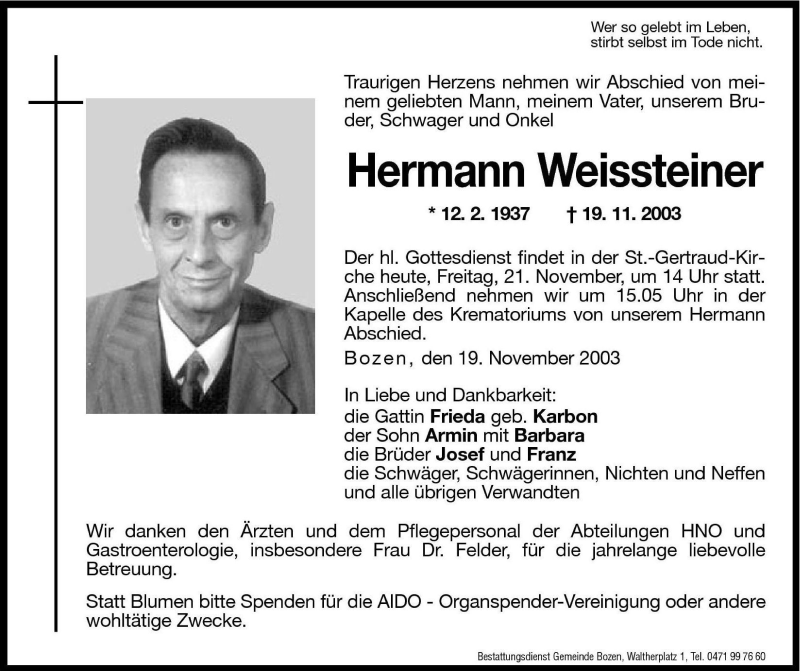 Wer so gelebt im Leben,
stirbt selbst im Tode nicht.

Traurigen Herzens nehmen wir Abschied von meinem geliebten Mann, meinem Vater, unserem Bruder, Schwager und Onkel

Hermann Weissteiner

* 12. 2. 1937 † 19. 11. 2003

Der hl. Gottesdienst findet in der St.-Gertraud-Kirche heute, Freitag, 21. November, um 14 Uhr statt. Anschließend nehmen wir um 15.05 Uhr in der Kapelle des Krematoriums von unserem Hermann Abschied.

Bozen, den 19. November 2003

In Liebe und Dankbarkeit:
die Gattin Frieda geb. Karbon
der Sohn Armin mit Barbara
die Brüder Josef und Franz
die Schwäger, Schwägerinnen, Nichten und Neffen
und alle übrigen Verwandten

Wir danken den Ärzten und dem Pflegepersonal der Abteilungen HNO und Gastroenterologie, insbesondere Frau Dr. Felder, für die jahrelange liebevolle Betreuung.

Statt Blumen bitte Spenden für die AIDO - Organspender-Vereinigung oder andere wohltätige Zwecke.

Bestattungsdienst Gemeinde Bozen, Waltherplatz 1, Tel. 0471 99 76 60